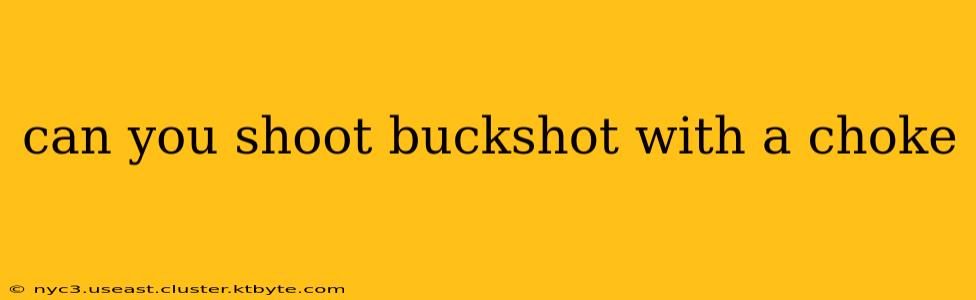 can you shoot buckshot with a choke

© nyc3.useast.cluster.ktbyte.com